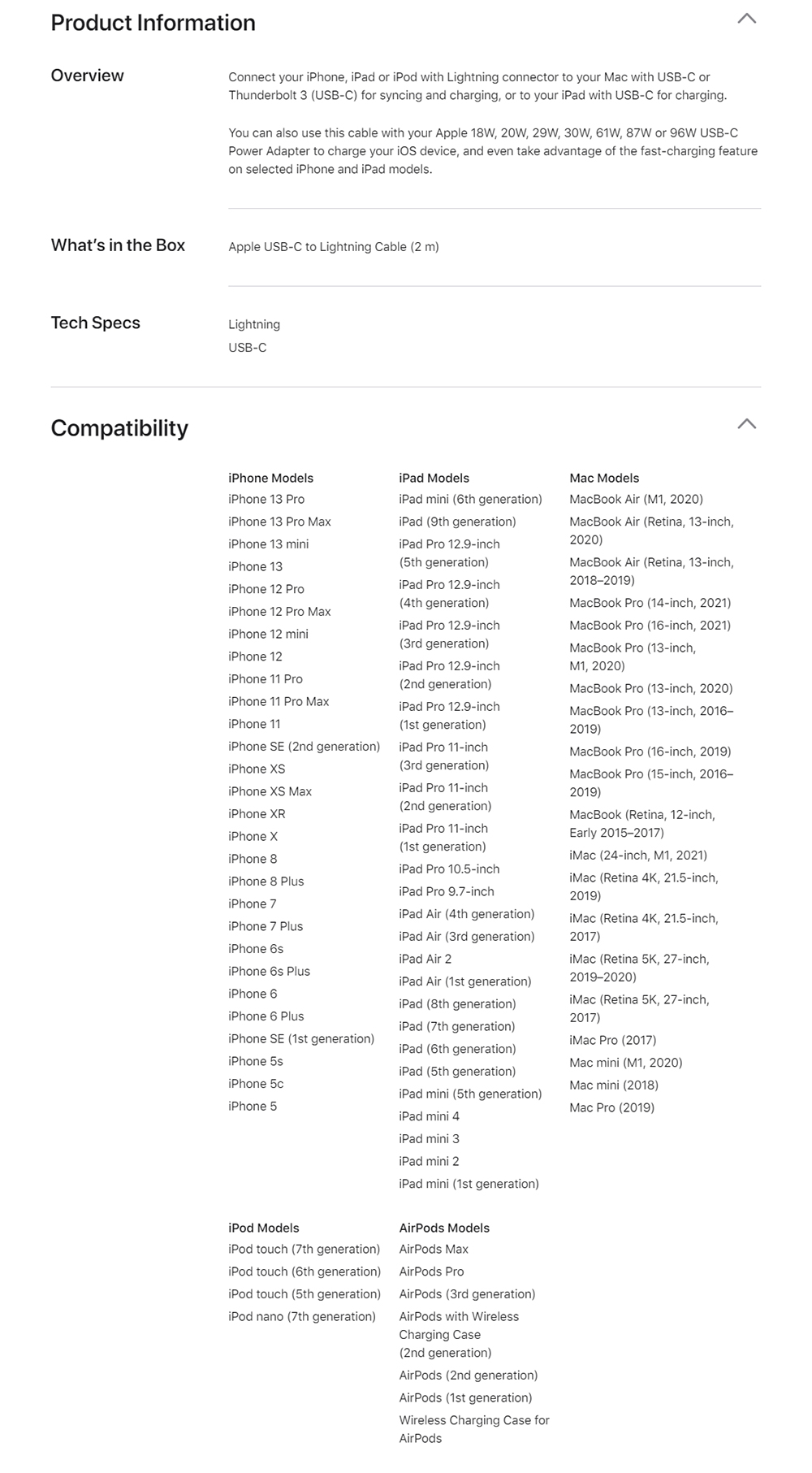 Product Information

Overview

Connect your iPhone, iPad or iPod with Lightning connector to your Mac with USB-C or Thunderbolt 3 (USB-C) for syncing and charging, or to your iPad with USB-C for charging.

You can also use this cable with your Apple 18W, 20W, 29W, 30W, 61W, 87W or 96W USB-C Power Adapter to charge your iOS device, and even take advantage of the fast-charging feature on selected iPhone and iPad models.

What's in the Box

Apple USB-C to Lightning Cable (2 m)

Tech Specs

Lightning
USB-C

Compatibility

iPhone Models
iPhone 13 Pro
iPhone 13 Pro Max
iPhone 13 mini
iPhone 13
iPhone 12 Pro
iPhone 12 Pro Max
iPhone 12 mini
iPhone 12
iPhone 11 Pro
iPhone 11 Pro Max
iPhone 11
iPhone SE (2nd generation)
iPhone XS
iPhone XS Max
iPhone XR
iPhone X
iPhone 8
iPhone 8 Plus
iPhone 7
iPhone 7 Plus
iPhone 6s
iPhone 6s Plus
iPhone 6
iPhone 6 Plus
iPhone SE (1st generation)
iPhone 5s
iPhone 5c
iPhone 5

iPad Models
iPad mini (6th generation)
iPad (9th generation)
iPad Pro 12.9-inch (5th generation)
iPad Pro 12.9-inch (4th generation)
iPad Pro 12.9-inch (3rd generation)
iPad Pro 12.9-inch (2nd generation)
iPad Pro 12.9-inch (1st generation)
iPad Pro 11-inch (3rd generation)
iPad Pro 11-inch (2nd generation)
iPad Pro 11-inch (1st generation)
iPad Pro 10.5-inch
iPad Pro 9.7-inch
iPad Air (4th generation)
iPad Air (3rd generation)
iPad Air 2
iPad Air (1st generation)
iPad (8th generation)
iPad (7th generation)
iPad (6th generation)
iPad (5th generation)
iPad mini (5th generation)
iPad mini 4
iPad mini 3
iPad mini 2
iPad mini (1st generation)

Mac Models
MacBook Air (M1, 2020)
MacBook Air (Retina, 13-inch, 2020)
MacBook Air (Retina, 13-inch, 2018–2019)
MacBook Pro (14-inch, 2021)
MacBook Pro (16-inch, 2021)
MacBook Pro (13-inch, M1, 2020)
MacBook Pro (13-inch, 2020)
MacBook Pro (13-inch, 2016–2019)
MacBook Pro (16-inch, 2019)
MacBook Pro (15-inch, 2016–2019)
MacBook (Retina, 12-inch, Early 2015–2017)
iMac (24-inch, M1, 2021)
iMac (Retina 4K, 21.5-inch, 2019)
iMac (Retina 4K, 21.5-inch, 2017)
iMac (Retina 5K, 27-inch, 2019–2020)
iMac (Retina 5K, 27-inch, 2017)
iMac Pro (2017)
Mac mini (M1, 2020)
Mac mini (2018)
Mac Pro (2019)

iPod Models
iPod touch (7th generation)
iPod touch (6th generation)
iPod touch (5th generation)
iPod nano (7th generation)

AirPods Models
AirPods Max
AirPods Pro
AirPods (3rd generation)
AirPods with Wireless Charging Case (2nd generation)
AirPods (2nd generation)
AirPods (1st generation)
Wireless Charging Case for AirPods